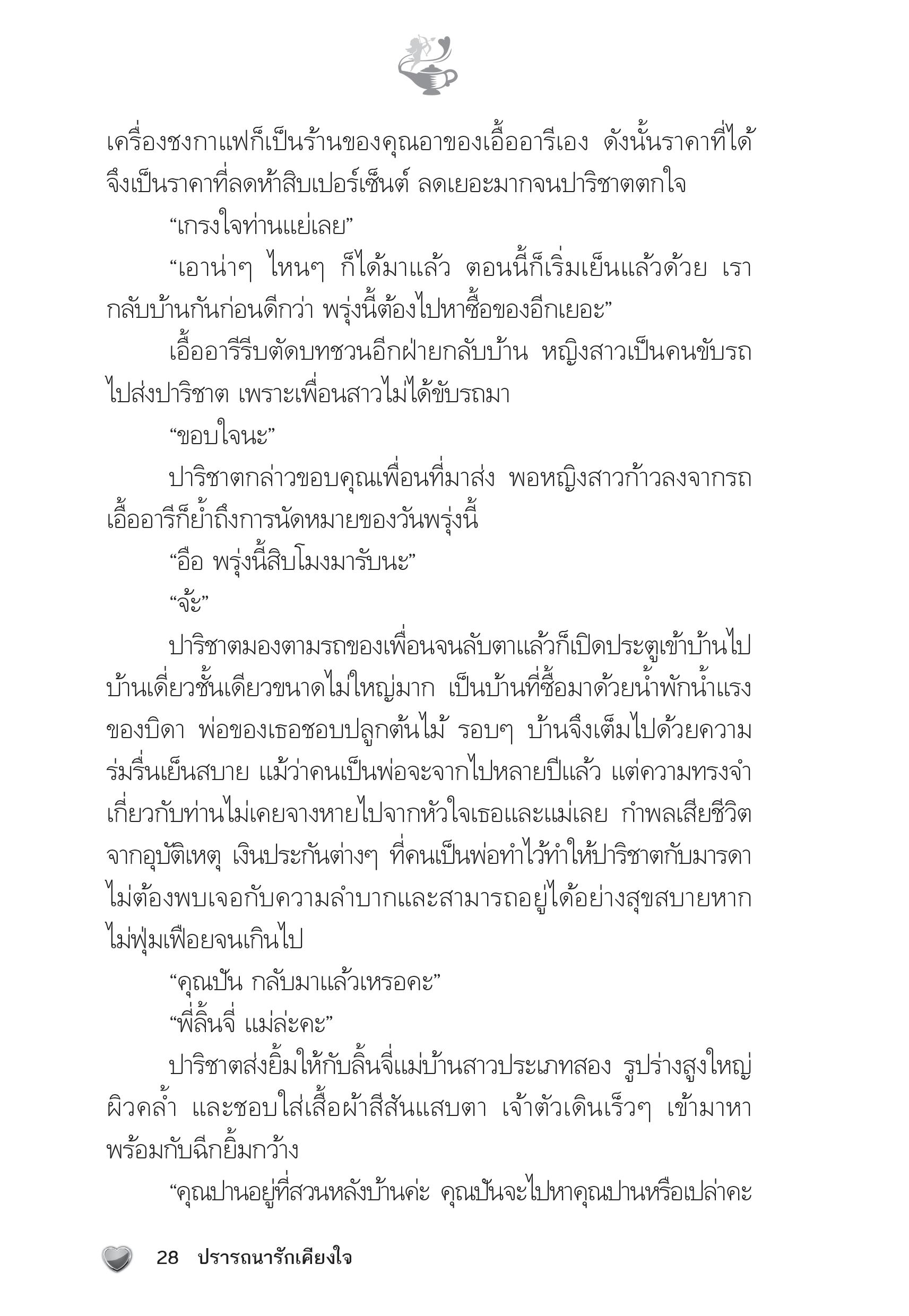 เครื่องชงกาแฟก็เป็นร้านของคุณอาของเอื้ออารีเอง ดังนั้นราคาที่ได้จึงเป็นราคาที่ลดห้าสิบเปอร์เซ็นต์ ลดเยอะมากจนปาริชาตตกใจ

“เกรงใจท่านแย่เลย”

“เอาน่าๆ ไหนๆ ก็ได้มาแล้ว ตอนนี้ก็เริ่มเย็นแล้วด้วย เรากลับบ้านกันก่อนดีกว่า พรุ่งนี้ต้องไปหาซื้อของอีกเยอะ”

เอื้ออารีรีบตัดบทชวนอีกฝ่ายกลับบ้าน หญิงสาวเป็นคนขับรถไปส่งปาริชาต เพราะเพื่อนสาวไม่ได้ขับรถมา

“ขอบใจนะ”

ปาริชาตกล่าวขอบคุณเพื่อนที่มาส่ง พอหญิงสาวก้าวลงจากรถ เอื้ออารีก็ย้ำถึงการนัดหมายของวันพรุ่งนี้

“อือ พรุ่งนี้สิบโมงมารับนะ”

“จ้ะ”

ปาริชาตมองตามรถของเพื่อนจนลับตาแล้วก็เปิดประตูเข้าบ้านไป บ้านเดี่ยวชั้นเดียวขนาดไม่ใหญ่มาก เป็นบ้านที่ซื้อมาด้วยน้ำพักน้ำแรงของบิดา พ่อของเธอชอบปลูกต้นไม้ รอบๆ บ้านจึงเต็มไปด้วยความร่มรื่นเย็นสบาย แม้ว่าคนเป็นพ่อจะจากไปหลายปีแล้ว แต่ความทรงจำเกี่ยวกับท่านไม่เคยจางหายไปจากหัวใจเธอและแม่เลย กำพลเสียชีวิตจากอุบัติเหตุ เงินประกันต่างๆ ที่คนเป็นพ่อทำไว้ทำให้ปาริชาตกับมารดาไม่ต้องพบเจอกับความลำบากและสามารถอยู่ได้อย่างสุขสบายหากไม่ฟุ่มเฟือยจนเกินไป

“คุณปัน กลับมาแล้วเหรอคะ”

“พี่ลิ้นจี่ แม่ล่ะคะ”

ปาริชาตส่งยิ้มให้กับลิ้นจี่แม่บ้านสาวประเภทสอง รูปร่างสูงใหญ่ ผิวคล้ำ และชอบใส่เสื้อผ้าสีสันแสบตา เจ้าตัวเดินเร็วๆ เข้ามาหาพร้อมกับฉีกยิ้มกว้าง

“คุณปานอยู่ที่สวนหลังบ้านค่ะ คุณปันจะไปหาคุณปานหรือเปล่าคะ

28 ปรารถนารักเคียงใจ